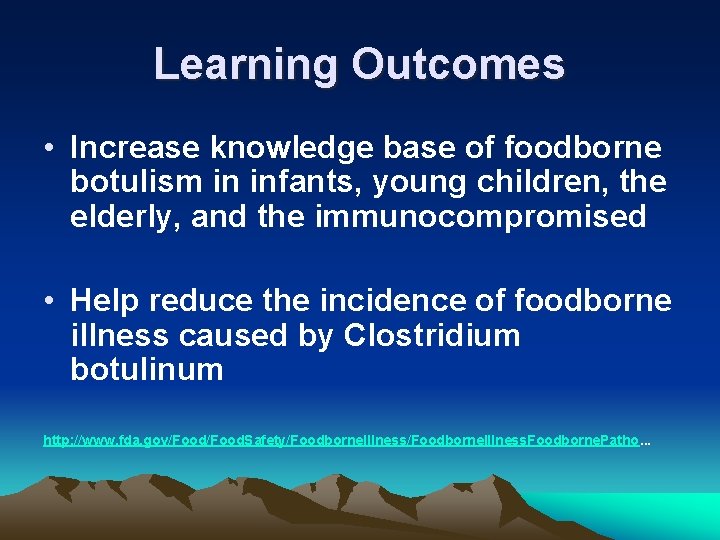 Learning Outcomes

• Increase knowledge base of foodborne botulism in infants, young children, the elderly, and the immunocompromised

• Help reduce the incidence of foodborne illness caused by Clostridium botulinum

http://www.fda.gov/Food/FoodSafety/FoodborneIllness/FoodborneIllnessFoodbornePatho...